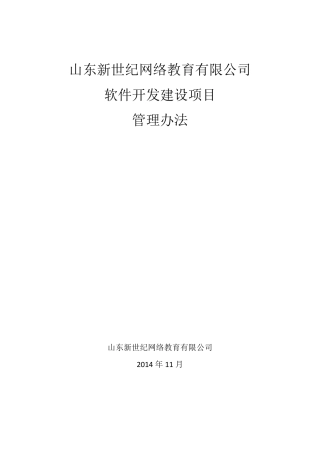 山东新世纪网络教育有限公司
软件开发建设项目
管理办法

山东新世纪网络教育有限公司

2014 年 11 月